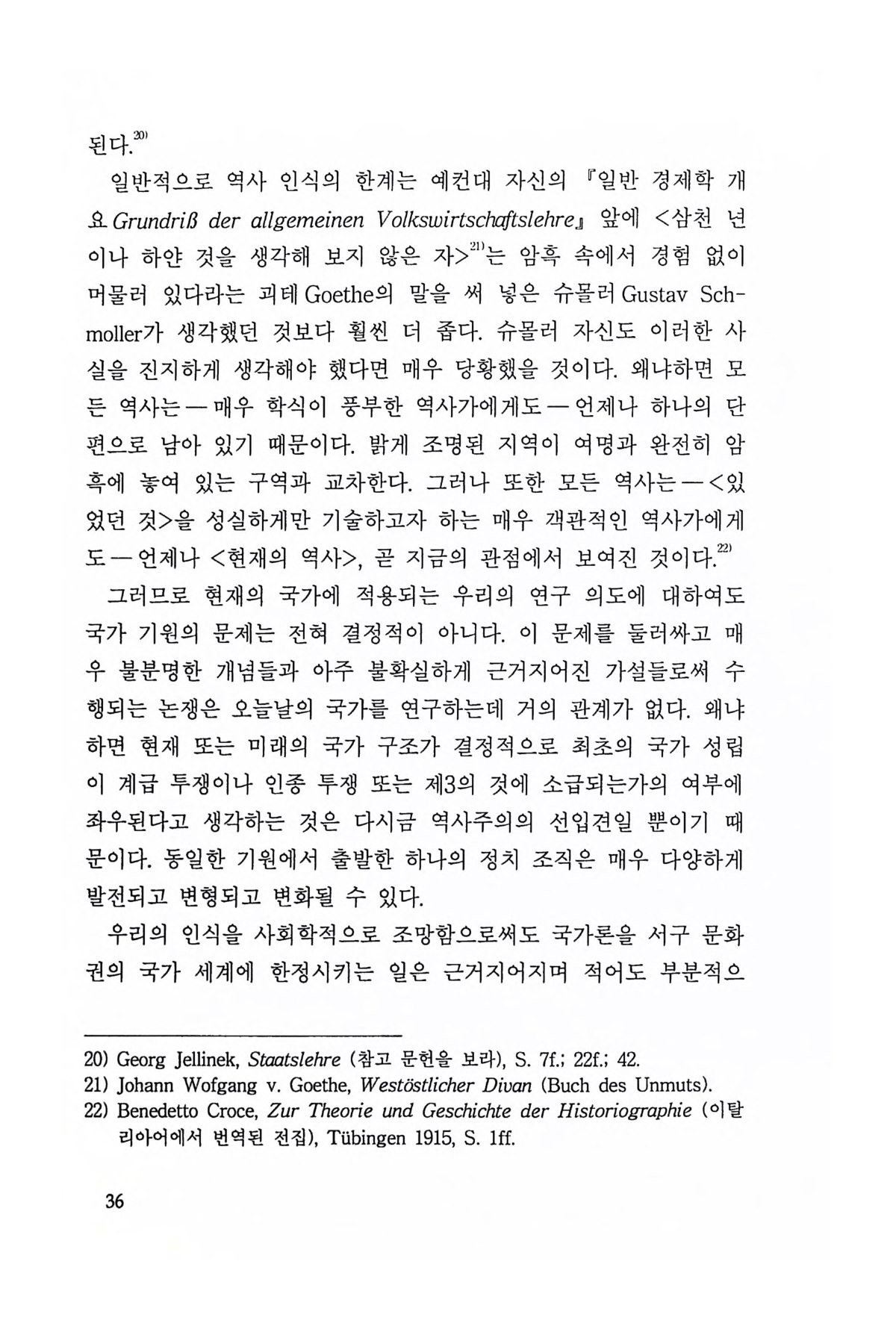 된다.$^{20)}$

일반적으로 역사 인식의 한계는 예컨대 자신의 『일반 경제학 개요 Grundriß der allgemeinen Volkswirtschaftslehre』 앞에 <삼천 년이나 하얀 것을 생각해 보지 않은 자>$^{21)}$는 암흑 속에서 경험 없이 머물러 있다라는 괴테 Goethe의 말을 써 넣은 슈몰러 Gustav Schmoller가 생각했던 것보다 훨씬 더 좁다. 슈몰러 자신도 이러한 사실을 진지하게 생각해야 했다면 매우 당황했을 것이다. 왜냐하면 모든 역사는 — 매우 학식이 풍부한 역사가에게도 — 언제나 하나의 단편으로 남아 있기 때문이다. 밝게 조명된 지역이 여명과 완전히 암흑에 놓여 있는 구역과 교차한다. 그러나 또한 모든 역사는 — <있었던 것>을 성실하게만 기술하고자 하는 매우 객관적인 역사가에게도 — 언제나 <현재의 역사>, 곧 지금의 관점에서 보여진 것이다.$^{22)}$

그러므로 현재의 국가에 적용되는 우리의 연구 의도에 대하여도 국가 기원의 문제는 전혀 결정적이 아니다. 이 문제를 둘러싸고 매우 불분명한 개념들과 아주 불확실하게 근거지어진 가설들로써 수행되는 논쟁은 오늘날의 국가를 연구하는데 거의 관계가 없다. 왜냐하면 현재 또는 미래의 국가 구조가 결정적으로 최초의 국가 성립이 계급 투쟁이나 인종 투쟁 또는 제3의 것에 소급되는가의 여부에 좌우된다고 생각하는 것은 다시금 역사주의의 선입견일 뿐이기 때문이다. 동일한 기원에서 출발한 하나의 정치 조직은 매우 다양하게 발전되고 변형되고 변화될 수 있다.

우리의 인식을 사회학적으로 조망함으로써도 국가론을 서구 문화권의 국가 세계에 한정시키는 일은 근거지어지며 적어도 부분적으

20) Georg Jellinek, Staatslehre (참고 문헌을 보라), S. 7f.; 22f.; 42.
21) Johann Wofgang v. Goethe, Westöstlicher Divan (Buch des Unmuts).
22) Benedetto Croce, Zur Theorie und Geschichte der Historiographie (이탈리아어에서 번역된 전집), Tübingen 1915, S. 1ff.

36